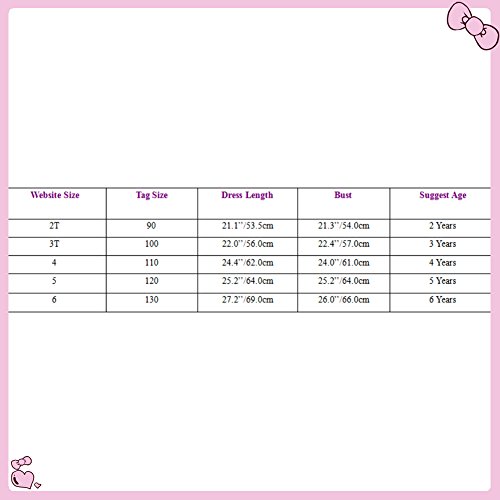 | Website Size | Tag Size | Dress Length | Bust | Suggest Age |
|---|---|---|---|---|
| 2T | 90 | 21.1''/53.5cm | 21.3''/54.0cm | 2 Years |
| 3T | 100 | 22.0''/56.0cm | 22.4''/57.0cm | 3 Years |
| 4 | 110 | 24.4''/62.0cm | 24.0''/61.0cm | 4 Years |
| 5 | 120 | 25.2''/64.0cm | 25.2''/64.0cm | 5 Years |
| 6 | 130 | 27.2''/69.0cm | 26.0''/66.0cm | 6 Years |